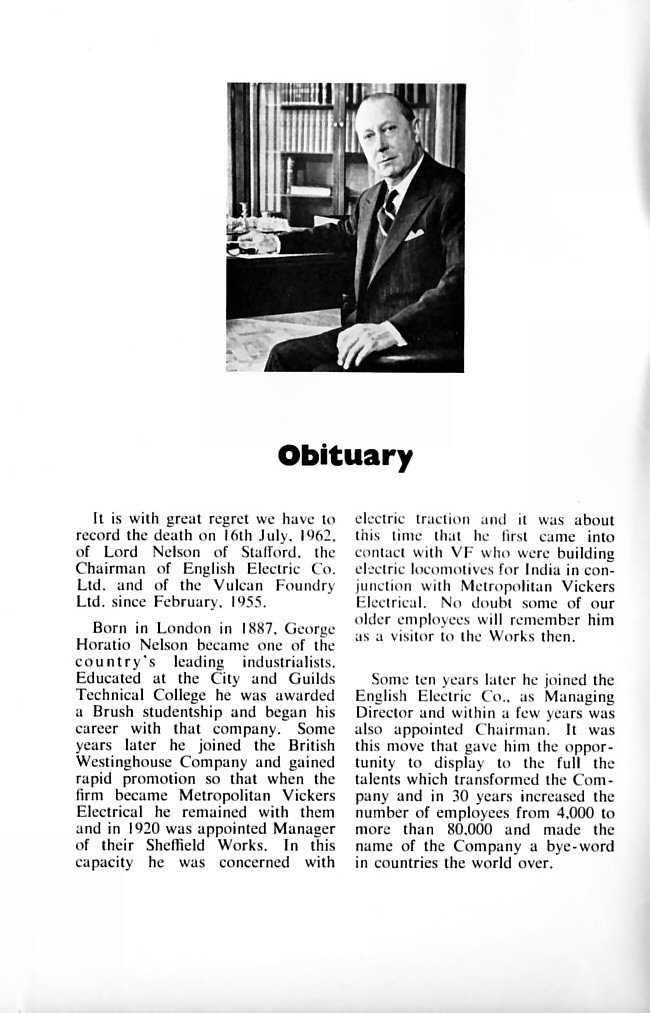 Obituary

It is with great regret we have to record the death on 16th July, 1962, of Lord Nelson of Stafford, the Chairman of English Electric Co. Ltd. and of the Vulcan Foundry Ltd. since February, 1955.

Born in London in 1887, George Horatio Nelson became one of the country's leading industrialists. Educated at the City and Guilds Technical College he was awarded a Brush studentship and began his career with that company. Some years later he joined the British Westinghouse Company and gained rapid promotion so that when the firm became Metropolitan Vickers Electrical he remained with them and in 1920 was appointed Manager of their Sheffield Works. In this capacity he was concerned with electric traction and it was about this time that he first came into contact with VF who were building electric locomotives for India in conjunction with Metropolitan Vickers Electrical. No doubt some of our older employees will remember him as a visitor to the Works then.

Some ten years later he joined the English Electric Co., as Managing Director and within a few years was also appointed Chairman. It was this move that gave him the opportunity to display to the full the talents which transformed the Company and in 30 years increased the number of employees from 4,000 to more than 80,000 and made the name of the Company a bye-word in countries the world over.